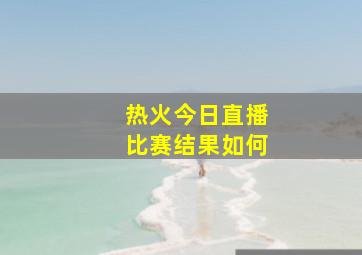 热火今日直播
比赛结果如何